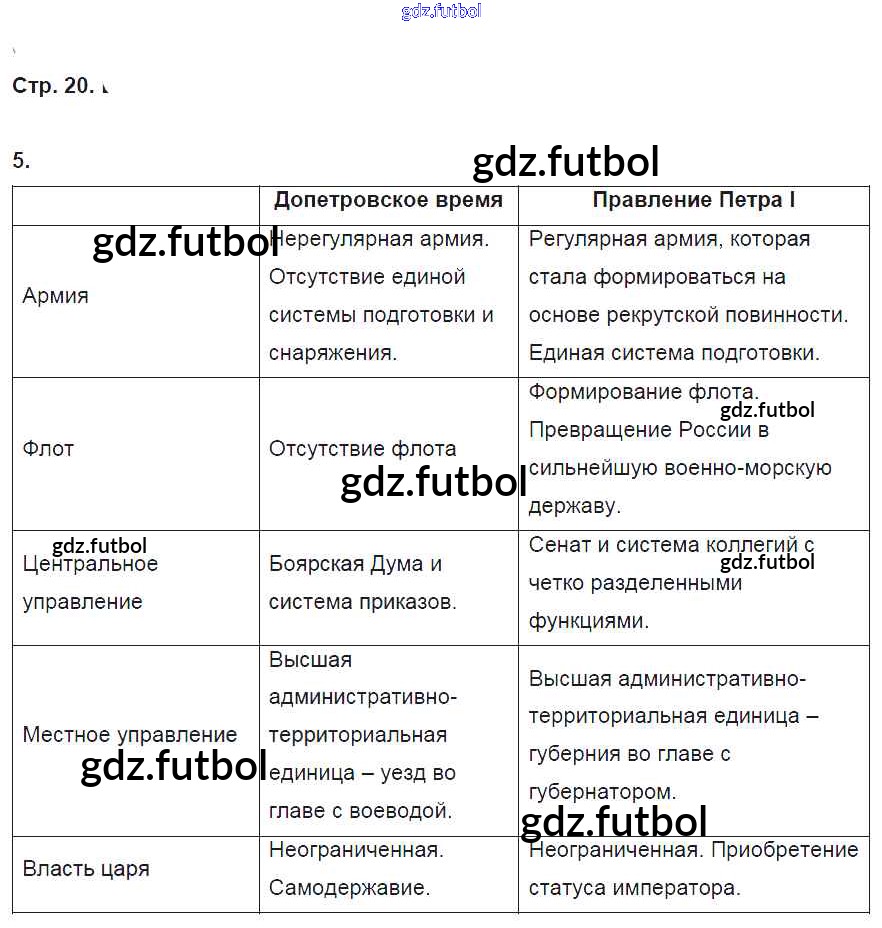 gdz.futbol

Стр. 20.

5.

gdz.futbol

| | Допетровское время | Правление Петра I |
|---|---|---|
| Армия | Нерегулярная армия. Отсутствие единой системы подготовки и снаряжения. | Регулярная армия, которая стала формироваться на основе рекрутской повинности. Единая система подготовки. |
| Флот | Отсутствие флота | Формирование флота. Превращение России в сильнейшую военно-морскую державу. |
| Центральное управление | Боярская Дума и система приказов. | Сенат и система коллегий с четко разделенными функциями. |
| Местное управление | Высшая административно-территориальная единица – уезд во главе с воеводой. | Высшая административно-территориальная единица – губерния во главе с губернатором. |
| Власть царя | Неограниченная. Самодержавие. | Неограниченная. Приобретение статуса императора. |

gdz.futbol
gdz.futbol
gdz.futbol
gdz.futbol
gdz.futbol
gdz.futbol
gdz.futbol